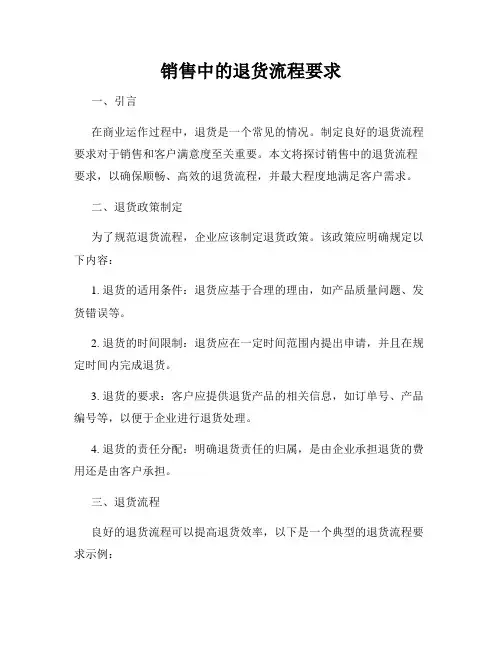 销售中的退货流程要求

一、引言

在商业运作过程中，退货是一个常见的情况。制定良好的退货流程要求对于销售和客户满意度至关重要。本文将探讨销售中的退货流程要求，以确保顺畅、高效的退货流程，并最大程度地满足客户需求。

二、退货政策制定

为了规范退货流程，企业应该制定退货政策。该政策应明确规定以下内容：

1. 退货的适用条件：退货应基于合理的理由，如产品质量问题、发货错误等。

2. 退货的时间限制：退货应在一定时间范围内提出申请，并且在规定时间内完成退货。

3. 退货的要求：客户应提供退货产品的相关信息，如订单号、产品编号等，以便于企业进行退货处理。

4. 退货的责任分配：明确退货责任的归属，是由企业承担退货的费用还是由客户承担。

三、退货流程

良好的退货流程可以提高退货效率，以下是一个典型的退货流程要求示例：